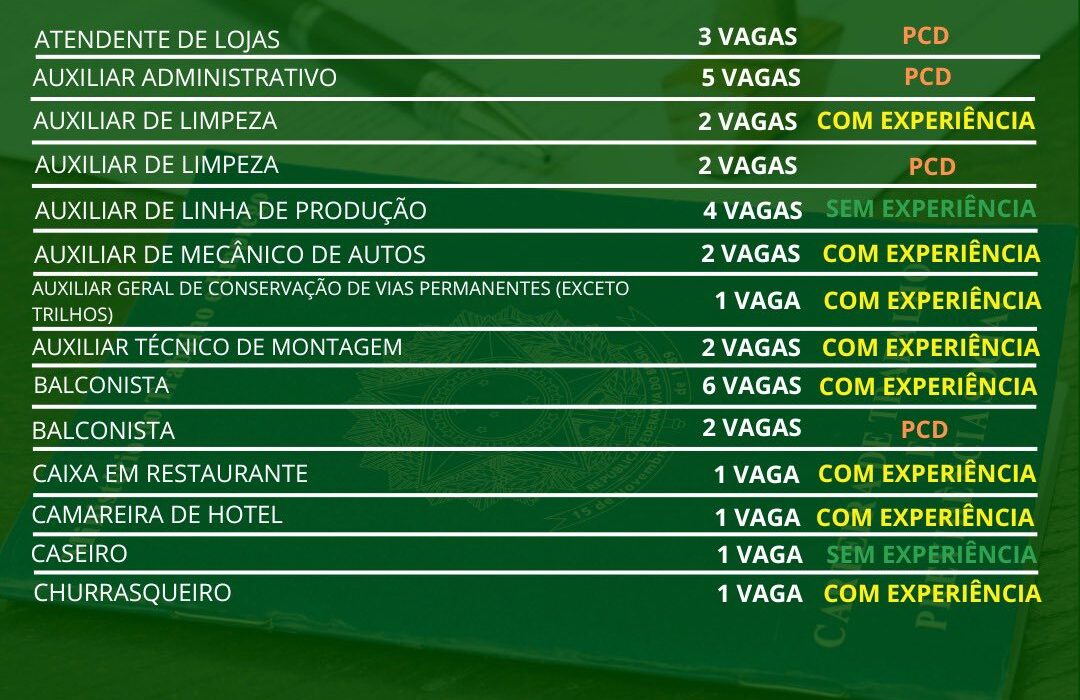 | | | |
|---|---|---|
| ATENDENTE DE LOJAS | 3 VAGAS | PCD |
| AUXILIAR ADMINISTRATIVO | 5 VAGAS | PCD |
| AUXILIAR DE LIMPEZA | 2 VAGAS | COM EXPERIÊNCIA |
| AUXILIAR DE LIMPEZA | 2 VAGAS | PCD |
| AUXILIAR DE LINHA DE PRODUÇÃO | 4 VAGAS | SEM EXPERIÊNCIA |
| AUXILIAR DE MECÂNICO DE AUTOS | 2 VAGAS | COM EXPERIÊNCIA |
| AUXILIAR GERAL DE CONSERVAÇÃO DE VIAS PERMANENTES (EXCETO TRILHOS) | 1 VAGA | COM EXPERIÊNCIA |
| AUXILIAR TÉCNICO DE MONTAGEM | 2 VAGAS | COM EXPERIÊNCIA |
| BALCONISTA | 6 VAGAS | COM EXPERIÊNCIA |
| BALCONISTA | 2 VAGAS | PCD |
| CAIXA EM RESTAURANTE | 1 VAGA | COM EXPERIÊNCIA |
| CAMAREIRA DE HOTEL | 1 VAGA | COM EXPERIÊNCIA |
| CASEIRO | 1 VAGA | SEM EXPERIÊNCIA |
| CHURRASQUEIRO | 1 VAGA | COM EXPERIÊNCIA |